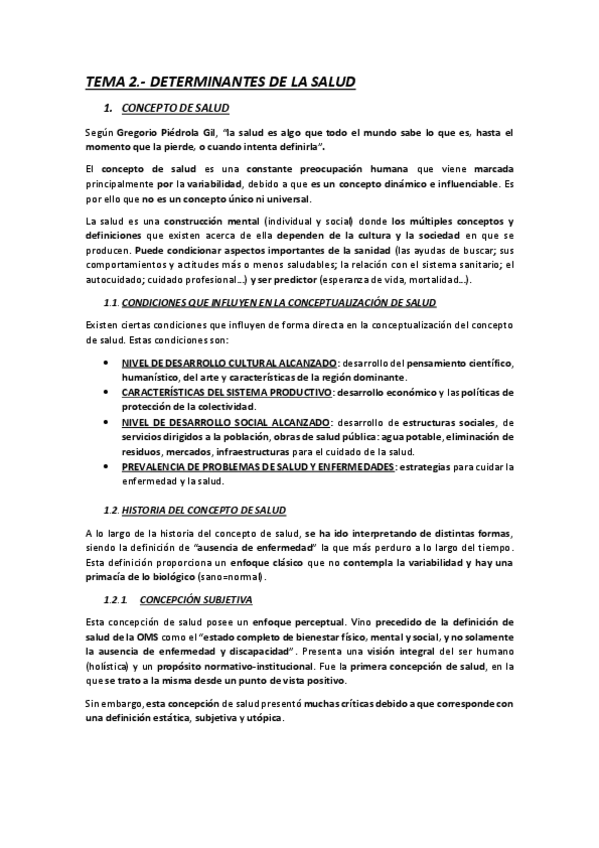 TEMA 2.- DETERMINANTES DE LA SALUD

1. CONCEPTO DE SALUD

Según Gregorio Piédrola Gil, "la salud es algo que todo el mundo sabe lo que es, hasta el momento que la pierde, o cuando intenta definirla".

El concepto de salud es una constante preocupación humana que viene marcada principalmente por la variabilidad, debido a que es un concepto dinámico e influenciable. Es por ello que no es un concepto único ni universal.

La salud es una construcción mental (individual y social) donde los múltiples conceptos y definiciones que existen acerca de ella dependen de la cultura y la sociedad en que se producen. Puede condicionar aspectos importantes de la sanidad (las ayudas de buscar; sus comportamientos y actitudes más o menos saludables; la relación con el sistema sanitario; el autocuidado; cuidado profesional...) y ser predictor (esperanza de vida, mortalidad...).

1.1. CONDICIONES QUE INFLUYEN EN LA CONCEPTUALIZACIÓN DE SALUD

Existen ciertas condiciones que influyen de forma directa en la conceptualización del concepto de salud. Estas condiciones son:

• NIVEL DE DESARROLLO CULTURAL ALCANZADO: desarrollo del pensamiento científico, humanístico, del arte y características de la región dominante.
• CARACTERÍSTICAS DEL SISTEMA PRODUCTIVO: desarrollo económico y las políticas de protección de la colectividad.
• NIVEL DE DESARROLLO SOCIAL ALCANZADO: desarrollo de estructuras sociales, de servicios dirigidos a la población, obras de salud pública: agua potable, eliminación de residuos, mercados, infraestructuras para el cuidado de la salud.
• PREVALENCIA DE PROBLEMAS DE SALUD Y ENFERMEDADES: estrategias para cuidar la enfermedad y la salud.

1.2. HISTORIA DEL CONCEPTO DE SALUD

A lo largo de la historia del concepto de salud, se ha ido interpretando de distintas formas, siendo la definición de "ausencia de enfermedad" la que más perduro a lo largo del tiempo. Esta definición proporciona un enfoque clásico que no contempla la variabilidad y hay una primacía de lo biológico (sano=normal).

1.2.1. CONCEPCIÓN SUBJETIVA

Esta concepción de salud posee un enfoque perceptual. Vino precedido de la definición de salud de la OMS como el "estado completo de bienestar físico, mental y social, y no solamente la ausencia de enfermedad y discapacidad". Presenta una visión integral del ser humano (holística) y un propósito normativo-institucional. Fue la primera concepción de salud, en la que se trato a la misma desde un punto de vista positivo.

Sin embargo, esta concepción de salud presentó muchas críticas debido a que corresponde con una definición estática, subjetiva y utópica.